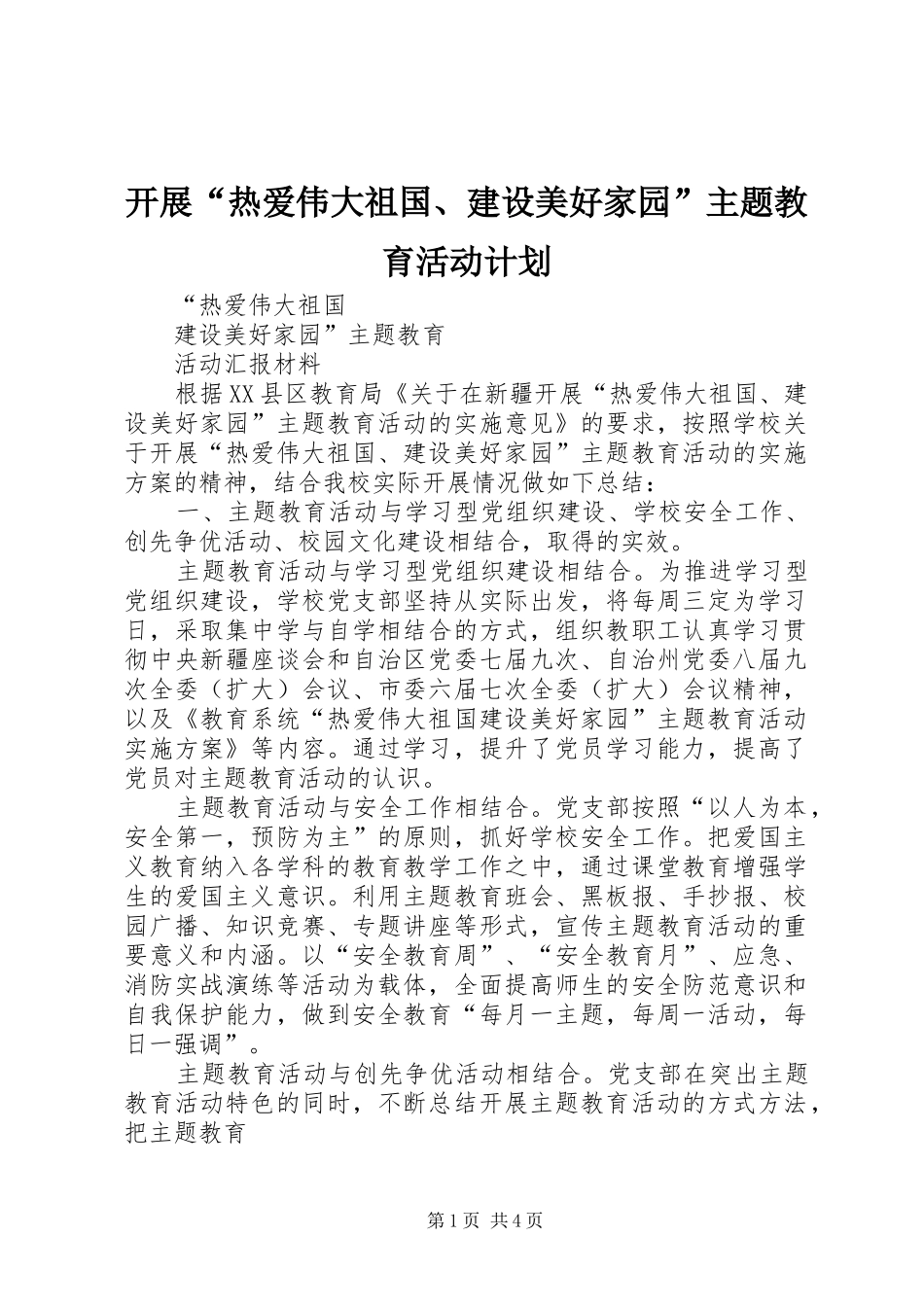 开展“热爱伟大祖国、建设美好家园”主题教育活动计划

“热爱伟大祖国

建设美好家园”主题教育

活动汇报材料

根据XX县区教育局《关于在新疆开展“热爱伟大祖国、建设美好家园”主题教育活动的实施意见》的要求，按照学校关于开展“热爱伟大祖国、建设美好家园”主题教育活动的实施方案的精神，结合我校实际开展情况做如下总结：

一、主题教育活动与学习型党组织建设、学校安全工作、创先争优活动、校园文化建设相结合，取得的实效。

主题教育活动与学习型党组织建设相结合。为推进学习型党组织建设，学校党支部坚持从实际出发，将每周三定为学习日，采取集中学与自学相结合的方式，组织教职工认真学习贯彻中央新疆座谈会和自治区党委七届九次、自治州党委八届九次全委（扩大）会议、市委六届七次全委（扩大）会议精神，以及《教育系统“热爱伟大祖国建设美好家园”主题教育活动实施方案》等内容。通过学习，提升了党员学习能力，提高了党员对主题教育活动的认识。

主题教育活动与安全工作相结合。党支部按照“以人为本，安全第一，预防为主”的原则，抓好学校安全工作。把爱国主义教育纳入各学科的教育教学工作之中，通过课堂教育增强学生的爱国主义意识。利用主题教育班会、黑板报、手抄报、校园广播、知识竞赛、专题讲座等形式，宣传主题教育活动的重要意义和内涵。以“安全教育周”、“安全教育月”、应急、消防实战演练等活动为载体，全面提高师生的安全防范意识和自我保护能力，做到安全教育“每月一主题，每周一活动，每日一强调”。

主题教育活动与创先争优活动相结合。党支部在突出主题教育活动特色的同时，不断总结开展主题教育活动的方式方法，把主题教育

第1页 共4页